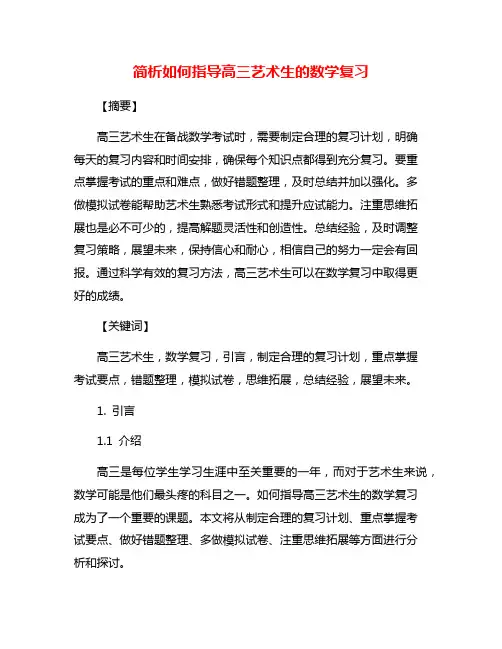 简析如何指导高三艺术生的数学复习

【摘要】

高三艺术生在备战数学考试时，需要制定合理的复习计划，明确每天的复习内容和时间安排，确保每个知识点都得到充分复习。要重点掌握考试的重点和难点，做好错题整理，及时总结并加以强化。多做模拟试卷能帮助艺术生熟悉考试形式和提升应试能力。注重思维拓展也是必不可少的，提高解题灵活性和创造性。总结经验，及时调整复习策略，展望未来，保持信心和耐心，相信自己的努力一定会有回报。通过科学有效的复习方法，高三艺术生可以在数学复习中取得更好的成绩。

【关键词】

高三艺术生，数学复习，引言，制定合理的复习计划，重点掌握考试要点，错题整理，模拟试卷，思维拓展，总结经验，展望未来。

1. 引言

1.1 介绍

高三是每位学生学习生涯中至关重要的一年，而对于艺术生来说，数学可能是他们最头疼的科目之一。如何指导高三艺术生的数学复习成为了一个重要的课题。本文将从制定合理的复习计划、重点掌握考试要点、做好错题整理、多做模拟试卷、注重思维拓展等方面进行分析和探讨。